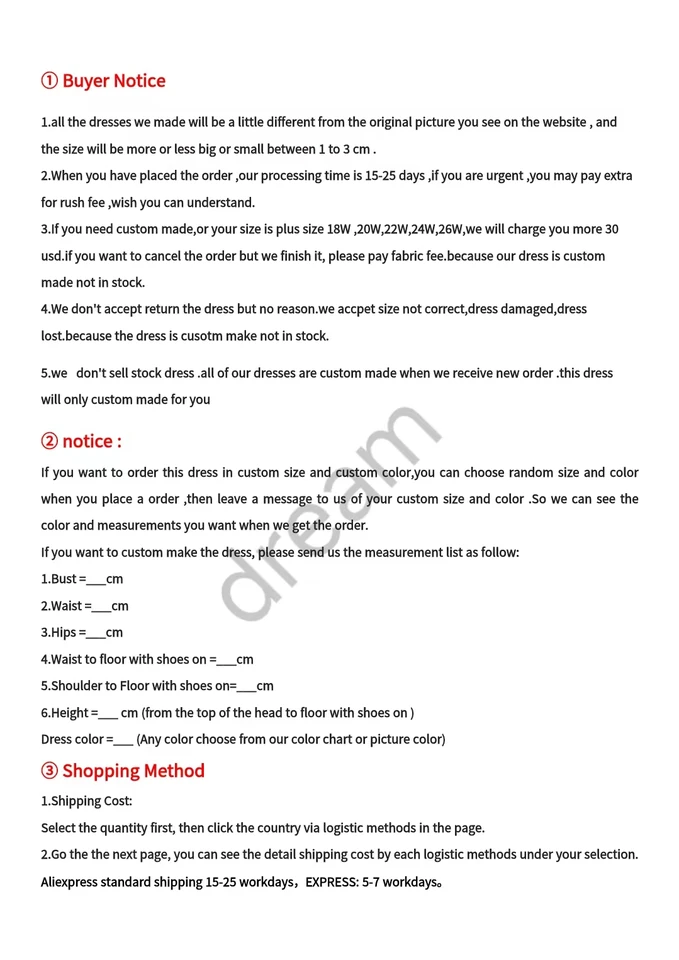 ① Buyer Notice

1.all the dresses we made will be a little different from the original picture you see on the website , and the size will be more or less big or small between 1 to 3 cm .

2.When you have placed the order ,our processing time is 15-25 days ,if you are urgent ,you may pay extra for rush fee ,wish you can understand.

3.If you need custom made,or your size is plus size 18W ,20W,22W,24W,26W,we will charge you more 30 usd.if you want to cancel the order but we finish it, please pay fabric fee.because our dress is custom made not in stock.

4.We don't accept return the dress but no reason.we accpet size not correct,dress damaged,dress lost.because the dress is cusotm make not in stock.

5.we don't sell stock dress .all of our dresses are custom made when we receive new order .this dress will only custom made for you

② notice :

If you want to order this dress in custom size and custom color,you can choose random size and color when you place a order ,then leave a message to us of your custom size and color .So we can see the color and measurements you want when we get the order.

If you want to custom make the dress, please send us the measurement list as follow:

1.Bust =____cm

2.Waist =____cm

3.Hips =____cm

4.Waist to floor with shoes on =____cm

5.Shoulder to Floor with shoes on=____cm

6.Height =____ cm (from the top of the head to floor with shoes on )

Dress color =____ (Any color choose from our color chart or picture color)

③ Shopping Method

1.Shipping Cost:

Select the quantity first, then click the country via logistic methods in the page.

2.Go the the next page, you can see the detail shipping cost by each logistic methods under your selection.

Aliexpress standard shipping 15-25 workdays，EXPRESS: 5-7 workdays。

dream